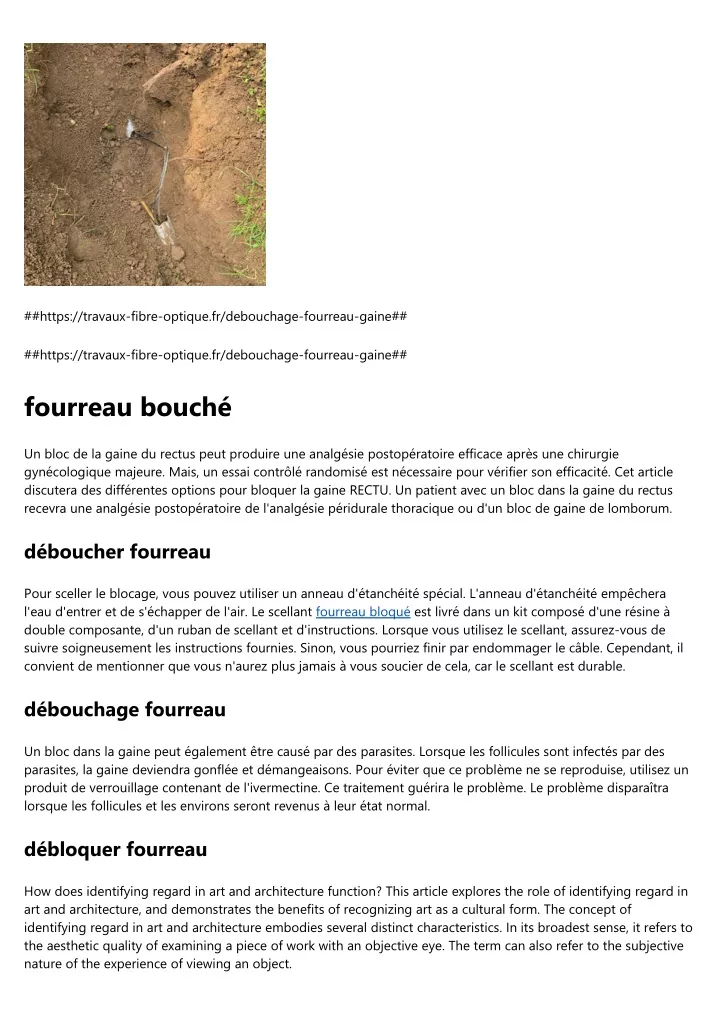 ##https://travaux-fibre-optique.fr/debouchage-fourreau-gaine##

##https://travaux-fibre-optique.fr/debouchage-fourreau-gaine##

fourreau bouché

Un bloc de la gaine du rectus peut produire une analgésie postopératoire efficace après une chirurgie gynécologique majeure. Mais, un essai contrôlé randomisé est nécessaire pour vérifier son efficacité. Cet article discutera des différentes options pour bloquer la gaine RECTU. Un patient avec un bloc dans la gaine du rectus recevra une analgésie postopératoire de l'analgésie péridurale thoracique ou d'un bloc de gaine de lomborum.

déboucher fourreau

Pour sceller le blocage, vous pouvez utiliser un anneau d'étanchéité spécial. L'anneau d'étanchéité empêchera l'eau d'entrer et de s'échapper de l'air. Le scellant fourreau bloqué est livré dans un kit composé d'une résine à double composante, d'un ruban de scellant et d'instructions. Lorsque vous utilisez le scellant, assurez-vous de suivre soigneusement les instructions fournies. Sinon, vous pourriez finir par endommager le câble. Cependant, il convient de mentionner que vous n'aurez plus jamais à vous soucier de cela, car le scellant est durable.

débouchage fourreau

Un bloc dans la gaine peut également être causé par des parasites. Lorsque les follicules sont infectés par des parasites, la gaine deviendra gonflée et démangeaisons. Pour éviter que ce problème ne se reproduise, utilisez un produit de verrouillage contenant de l'ivermectine. Ce traitement guérira le problème. Le problème disparaîtra lorsque les follicules et les environs seront revenus à leur état normal.

débloquer fourreau

How does identifying regard in art and architecture function? This article explores the role of identifying regard in art and architecture, and demonstrates the benefits of recognizing art as a cultural form. The concept of identifying regard in art and architecture embodies several distinct characteristics. In its broadest sense, it refers to the aesthetic quality of examining a piece of work with an objective eye. The term can also refer to the subjective nature of the experience of viewing an object.